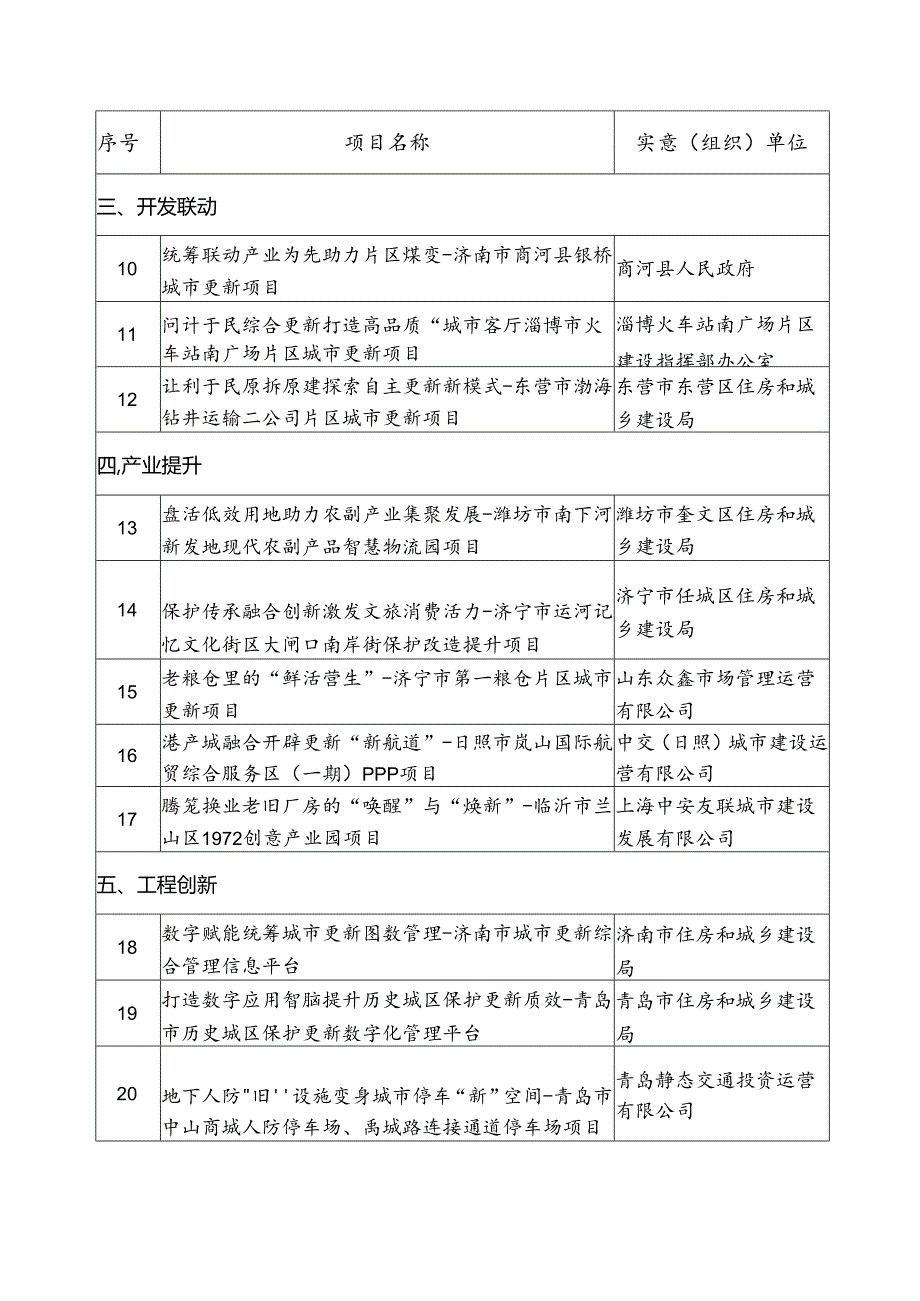 | 序号 | 项目名称 | 实意（组织）单位 |
|---|---|---|
| 三、开发联动 | | |
| 10 | 统筹联动产业为先助力片区煤变-济南市商河县银桥城市更新项目 | 商河县人民政府 |
| 11 | 问计于民综合更新打造高品质“城市客厅淄博市火车站南广场片区城市更新项目 | 淄博火车站南广场片区建设指挥部办公室 |
| 12 | 让利于民原拆原建探索自主更新新模式-东营市渤海钻井运输二公司片区城市更新项目 | 东营市东营区住房和城乡建设局 |
| 四,产业提升 | | |
| 13 | 盘活低效用地助力农副产业集聚发展-潍坊市南下河新发地现代农副产品智慧物流园项目 | 潍坊市奎文区住房和城乡建设局 |
| 14 | 保护传承融合创新激发文旅消费活力-济宁市运河记忆文化街区大闸口南岸街保护改造提升项目 | 济宁市任城区住房和城乡建设局 |
| 15 | 老粮仓里的“鲜活营生”-济宁市第一粮仓片区城市更新项目 | 山东众鑫市场管理运营有限公司 |
| 16 | 港产城融合开辟更新“新航道”-日照市岚山国际航贸综合服务区（一期）PPP项目 | 中交（日照）城市建设运营有限公司 |
| 17 | 腾笼换业老旧厂房的“唤醒”与“焕新”-临沂市兰山区1972创意产业园项目 | 上海中安友联城市建设发展有限公司 |
| 五、工程创新 | | |
| 18 | 数字赋能统筹城市更新图数管理-济南市城市更新综合管理信息平台 | 济南市住房和城乡建设局 |
| 19 | 打造数字应用智脑提升历史城区保护更新质效-青岛市历史城区保护更新数字化管理平台 | 青岛市住房和城乡建设局 |
| 20 | 地下人防"旧''设施变身城市停车“新”空间-青岛市中山商城人防停车场、禹城路连接通道停车场项目 | 青岛静态交通投资运营有限公司 |